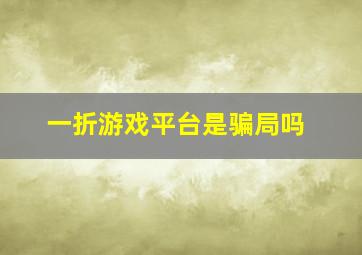 一折游戏平台是骗局吗